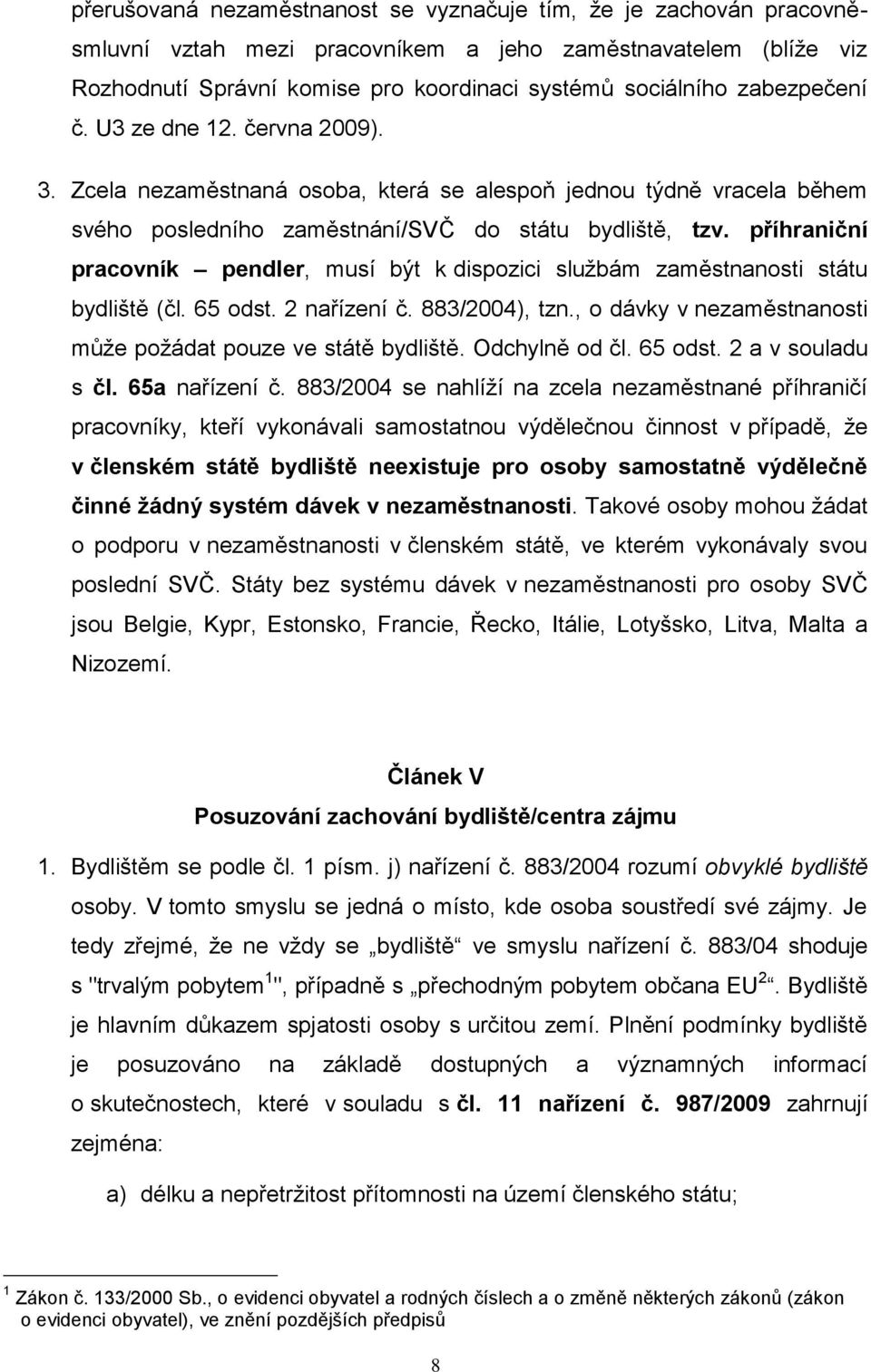 přerušovaná nezaměstnanost se vyznačuje tím, že je zachován pracovněsmluvní vztah mezi pracovníkem a jeho zaměstnavatelem (blíže viz Rozhodnutí Správní komise pro koordinaci systémů sociálního zabezpečení č. U3 ze dne 12. června 2009).

3. Zcela nezaměstnaná osoba, která se alespoň jednou týdně vracela během svého posledního zaměstnání/SVČ do státu bydliště, tzv. příhraniční pracovník – pendler, musí být k dispozici službám zaměstnanosti státu bydliště (čl. 65 odst. 2 nařízení č. 883/2004), tzn., o dávky v nezaměstnanosti může požádat pouze ve státě bydliště. Odchylně od čl. 65 odst. 2 a v souladu s čl. 65a nařízení č. 883/2004 se nahlíží na zcela nezaměstnané příhraničí pracovníky, kteří vykonávali samostatnou výdělečnou činnost v případě, že v členském státě bydliště neexistuje pro osoby samostatně výdělečně činné žádný systém dávek v nezaměstnanosti. Takové osoby mohou žádat o podporu v nezaměstnanosti v členském státě, ve kterém vykonávaly svou poslední SVČ. Státy bez systému dávek v nezaměstnanosti pro osoby SVČ jsou Belgie, Kypr, Estonsko, Francie, Řecko, Itálie, Lotyšsko, Litva, Malta a Nizozemí.

Článek V
Posuzování zachování bydliště/centra zájmu

1. Bydlištěm se podle čl. 1 písm. j) nařízení č. 883/2004 rozumí obvyklé bydliště osoby. V tomto smyslu se jedná o místo, kde osoba soustředí své zájmy. Je tedy zřejmé, že ne vždy se „bydliště“ ve smyslu nařízení č. 883/04 shoduje s "trvalým pobytem$^1$", případně s „přechodným pobytem občana EU$^2$“. Bydliště je hlavním důkazem spjatosti osoby s určitou zemí. Plnění podmínky bydliště je posuzováno na základě dostupných a významných informací o skutečnostech, které v souladu s čl. 11 nařízení č. 987/2009 zahrnují zejména:

a) délku a nepřetržitost přítomnosti na území členského státu;

$^1$ Zákon č. 133/2000 Sb., o evidenci obyvatel a rodných číslech a o změně některých zákonů (zákon o evidenci obyvatel), ve znění pozdějších předpisů

8